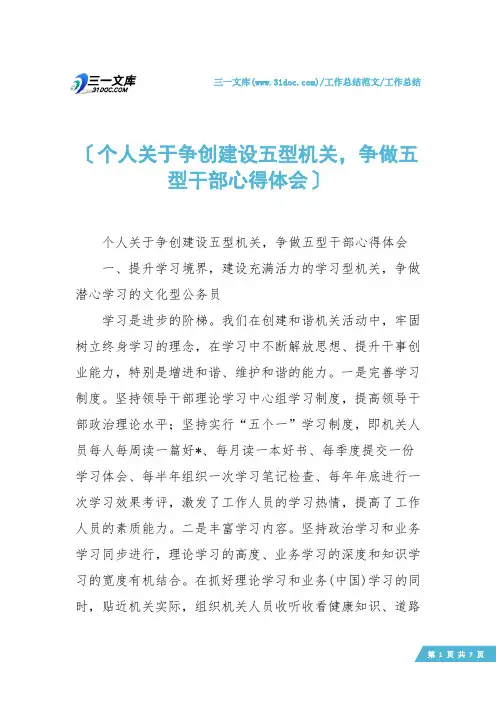 三一文库
31DOC.COM

三一文库(www.31doc.com)/工作总结范文/工作总结

〔个人关于争创建设五型机关，争做五型干部心得体会〕

个人关于争创建设五型机关，争做五型干部心得体会

一、提升学习境界，建设充满活力的学习型机关，争做潜心学习的文化型公务员

学习是进步的阶梯。我们在创建和谐机关活动中，牢固树立终身学习的理念，在学习中不断解放思想、提升干事创业能力，特别是增进和谐、维护和谐的能力。一是完善学习制度。坚持领导干部理论学习中心组学习制度，提高领导干部政治理论水平；坚持实行“五个一”学习制度，即机关人员每人每周读一篇好*、每月读一本好书、每季度提交一份学习体会、每半年组织一次学习笔记检查、每年年底进行一次学习效果考评，激发了工作人员的学习热情，提高了工作人员的素质能力。二是丰富学习内容。坚持政治学习和业务学习同步进行，理论学习的高度、业务学习的深度和知识学习的宽度有机结合。在抓好理论学习和业务(中国)学习的同时，贴近机关实际，组织机关人员收听收看健康知识、道路

第 1 页 共 7 页